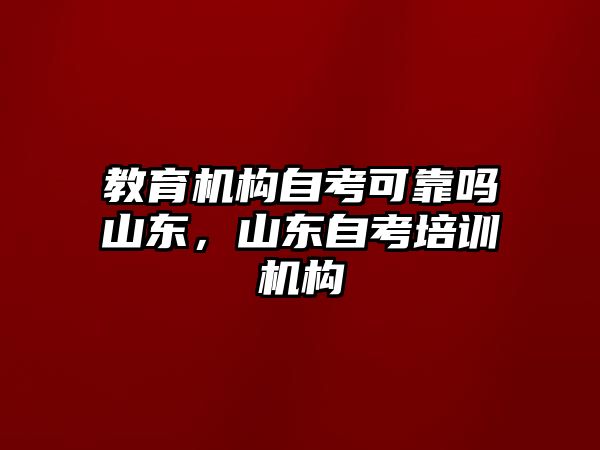 教育机构自考可靠吗山东，山东自考培训机构